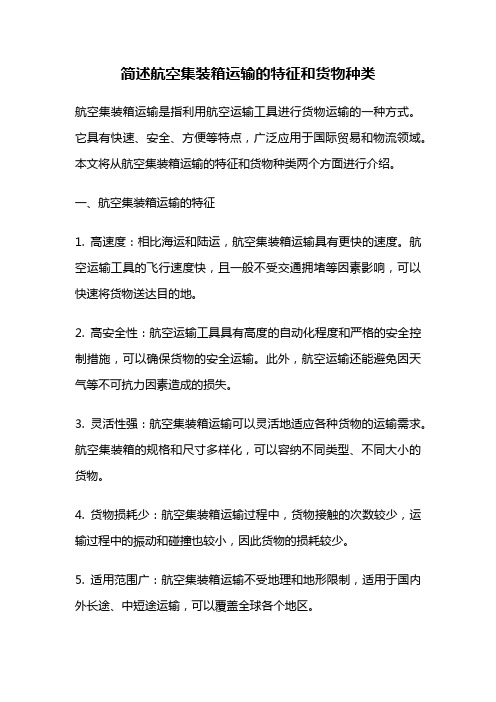 简述航空集装箱运输的特征和货物种类

航空集装箱运输是指利用航空运输工具进行货物运输的一种方式。它具有快速、安全、方便等特点，广泛应用于国际贸易和物流领域。本文将从航空集装箱运输的特征和货物种类两个方面进行介绍。

一、航空集装箱运输的特征

1. 高速度：相比海运和陆运，航空集装箱运输具有更快的速度。航空运输工具的飞行速度快，且一般不受交通拥堵等因素影响，可以快速将货物送达目的地。

2. 高安全性：航空运输工具具有高度的自动化程度和严格的安全控制措施，可以确保货物的安全运输。此外，航空运输还能避免因天气等不可抗力因素造成的损失。

3. 灵活性强：航空集装箱运输可以灵活地适应各种货物的运输需求。航空集装箱的规格和尺寸多样化，可以容纳不同类型、不同大小的货物。

4. 货物损耗少：航空集装箱运输过程中，货物接触的次数较少，运输过程中的振动和碰撞也较小，因此货物的损耗较少。

5. 适用范围广：航空集装箱运输不受地理和地形限制，适用于国内外长途、中短途运输，可以覆盖全球各个地区。